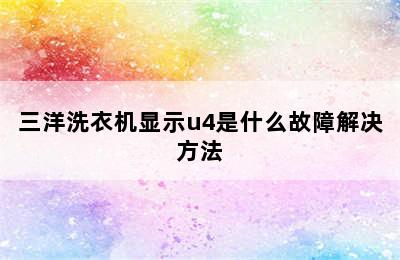 三洋洗衣机显示u4是什么故障解决方法